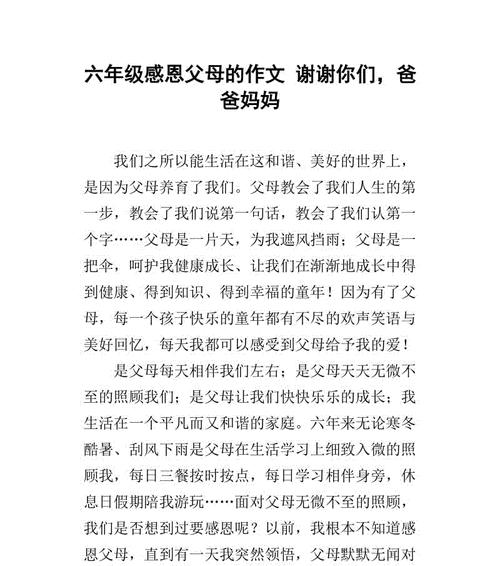 六年级感恩父母的作文 谢谢你们，爸爸妈妈

我们之所以能生活在这和谐、美好的世界上，是因为父母养育了我们。父母教会了我们人生的第一步，教会了我们说第一句话，教会了我们认第一个字……父母是一片天，为我遮风挡雨；父母是一把伞，呵护我健康成长、让我们在渐渐地成长中得到健康、得到知识、得到幸福的童年！因为有了父母，每一个孩子快乐的童年都有不尽的欢声笑语与美好回忆，每天我都可以感受到父母给予我的爱！

是父母每天相伴我们左右；是父母天天无微不至的照顾我们；是父母让我们快快乐乐的成长；我生活在一个平凡而又和谐的家庭。六年来无论寒冬酷暑、刮风下雨是父母在生活学习上细致入微的照顾我，每日三餐按时按点，每日学习相伴身旁，休息日假期陪我游玩……面对父母无微不至的照顾，我们是否想到过要感恩呢？以前，我根本不知道感恩父母，直到有一天我突然领悟，父母默默无闻对